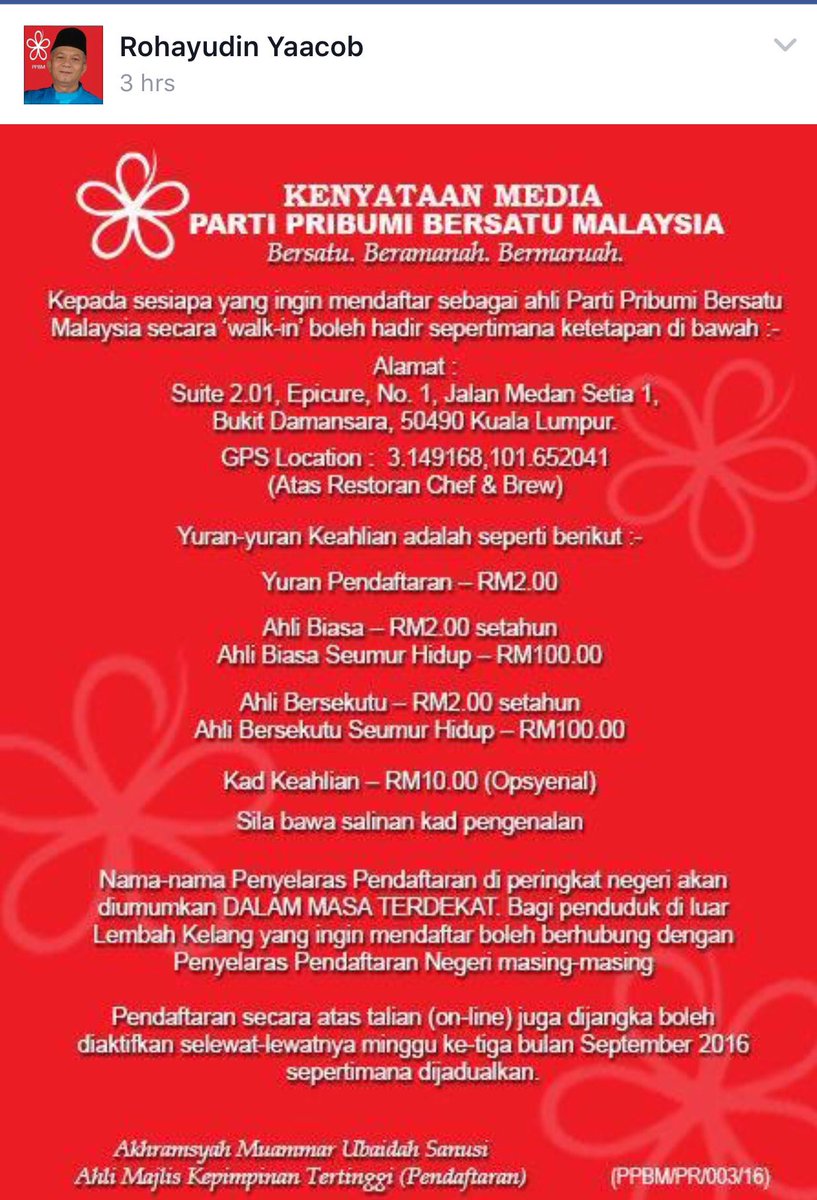 PPBM

Rohayudin Yaacob
3 hrs

KENYATAAN MEDIA
PARTI PRIBUMI BERSATU MALAYSIA
Bersatu. Beramanah. Bermaruah.

Kepada sesiapa yang ingin mendaftar sebagai ahli Parti Pribumi Bersatu Malaysia secara 'walk-in' boleh hadir sepertimana ketetapan di bawah :-

Alamat :
Suite 2.01, Epicure, No. 1, Jalan Medan Setia 1, Bukit Damansara, 50490 Kuala Lumpur.
GPS Location : 3.149168,101.652041
(Atas Restoran Chef & Brew)

Yuran-yuran Keahlian adalah seperti berikut :-

Yuran Pendaftaran – RM2.00

Ahli Biasa – RM2.00 setahun
Ahli Biasa Seumur Hidup – RM100.00

Ahli Bersekutu – RM2.00 setahun
Ahli Bersekutu Seumur Hidup – RM100.00

Kad Keahlian – RM10.00 (Opsyenal)

Sila bawa salinan kad pengenalan

Nama-nama Penyelaras Pendaftaran di peringkat negeri akan diumumkan DALAM MASA TERDEKAT. Bagi penduduk di luar Lembah Kelang yang ingin mendaftar boleh berhubung dengan Penyelaras Pendaftaran Negeri masing-masing

Pendaftaran secara atas talian (on-line) juga dijangka boleh diaktifkan selewat-lewatnya minggu ke-tiga bulan September 2016 sepertimana dijadualkan.

Akhramsyah Muammar Ubaidah Sanusi
Ahli Majlis Kepimpinan Tertinggi (Pendaftaran)
(PPBM/PR/003/16)